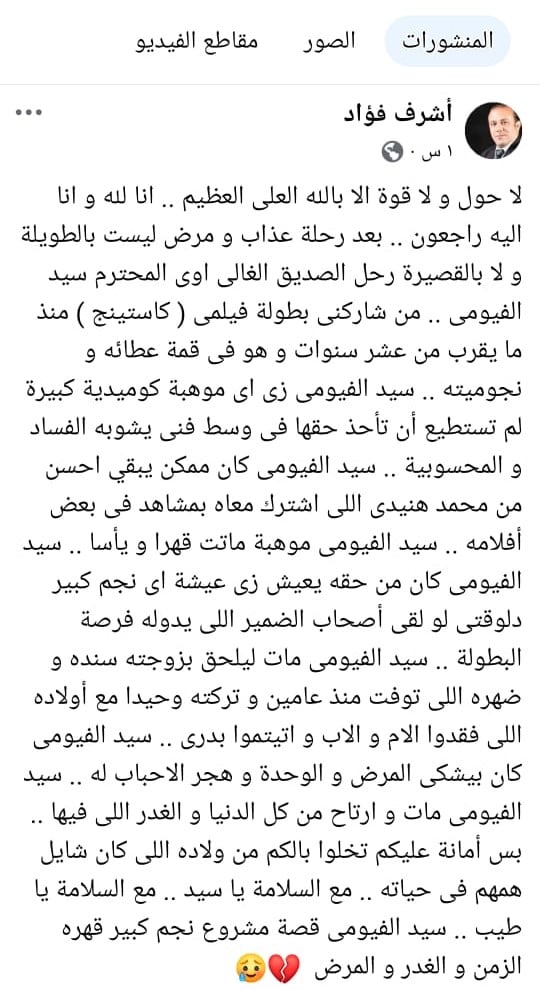 المنشورات الصور مقاطع الفيديو

أشرف فؤاد
١ س ·

لا حول و لا قوة الا بالله العلى العظيم .. انا لله و انا اليه راجعون .. بعد رحلة عذاب و مرض ليست بالطويلة و لا بالقصيرة رحل الصديق الغالى اوى المحترم سيد الفيومى .. من شاركنى بطولة فيلمى ( كاستينج ) منذ ما يقرب من عشر سنوات و هو فى قمة عطائه و نجوميته .. سيد الفيومى زى اى موهبة كوميدية كبيرة لم تستطيع أن تأخذ حقها فى وسط فنى يشوبه الفساد و المحسوبية .. سيد الفيومى كان ممكن يبقي احسن من محمد هنيدى اللى اشترك معاه بمشاهد فى بعض أفلامه .. سيد الفيومى موهبة ماتت قهرا و يأسا .. سيد الفيومى كان من حقه يعيش زى عيشة اى نجم كبير دلوقتى لو لقى أصحاب الضمير اللى يدوله فرصة البطولة .. سيد الفيومى مات ليلحق بزوجته سنده و ضهره اللى توفت منذ عامين و تركته وحيدا مع أولاده اللى فقدوا الام و الاب و اتيتموا بدرى .. سيد الفيومى كان بيشكى المرض و الوحدة و هجر الاحباب له .. سيد الفيومى مات و ارتاح من كل الدنيا و الغدر اللى فيها .. بس أمانة عليكم تخلوا بالكم من ولاده اللى كان شايل همهم فى حياته .. مع السلامة يا سيد .. مع السلامة يا طيب .. سيد الفيومى قصة مشروع نجم كبير قهره الزمن و الغدر و المرض 💔🥲